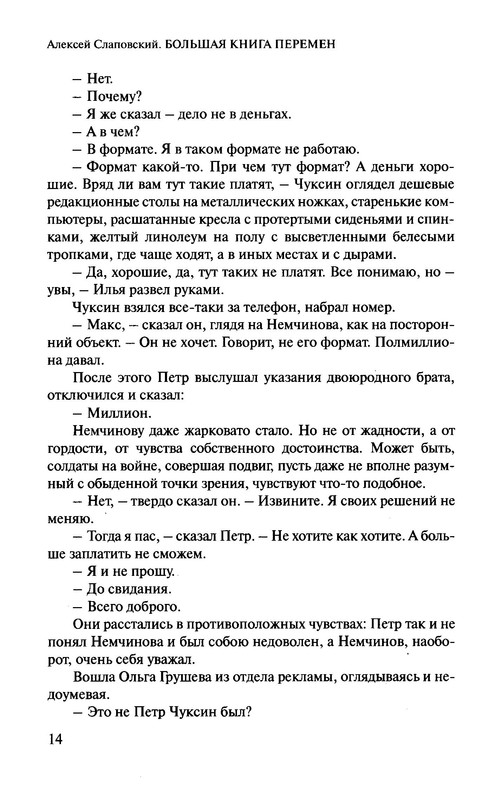 Алексей Слаповский. БОЛЬШАЯ КНИГА ПЕРЕМЕН

– Нет.

– Почему?

– Я же сказал – дело не в деньгах.

– А в чем?

– В формате. Я в таком формате не работаю.

– Формат какой-то. При чем тут формат? А деньги хорошие. Вряд ли вам тут такие платят, – Чуксин оглядел дешевые редакционные столы на металлических ножках, старенькие компьютеры, расшатанные кресла с протертыми сиденьями и спинками, желтый линолеум на полу с высветленными белесыми тропками, где чаще ходят, а в иных местах и с дырами.

– Да, хорошие, да, тут таких не платят. Все понимаю, но – увы, – Илья развел руками.

Чуксин взялся все-таки за телефон, набрал номер.

– Макс, – сказал он, глядя на Немчинова, как на посторонний объект. – Он не хочет. Говорит, не его формат. Полмиллиона давал.

После этого Петр выслушал указания двоюродного брата, отключился и сказал:

– Миллион.

Немчинову даже жарковато стало. Но не от жадности, а от гордости, от чувства собственного достоинства. Может быть, солдаты на войне, совершая подвиг, пусть даже не вполне разумный с обыденной точки зрения, чувствуют что-то подобное.

– Нет, – твердо сказал он. – Извините. Я своих решений не меняю.

– Тогда я пас, – сказал Петр. – Не хотите как хотите. А больше заплатить не сможем.

– Я и не прошу.

– До свидания.

– Всего доброго.

Они расстались в противоположных чувствах: Петр так и не понял Немчинова и был собою недоволен, а Немчинов, наоборот, очень себя уважал.

Вошла Ольга Грушева из отдела рекламы, оглядываясь и недоумевая.

– Это не Петр Чуксин был?

14